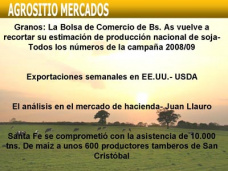 AGROSITIO MERCADOS

Granos: La Bolsa de Comercio de Bs. As vuelve a recortar su estimación de producción nacional de soja- Todos los números de la campaña 2008/09

Exportaciones semanales en EE.UU.- USDA

El análisis en el mercado de hacienda- Juan Llauro

Santa Fe se comprometió con la asistencia de 10.000 tns. De maíz a unos 600 productores tamberos de San Cristóbal